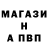 МАГАЗИ
Н
А ПВП